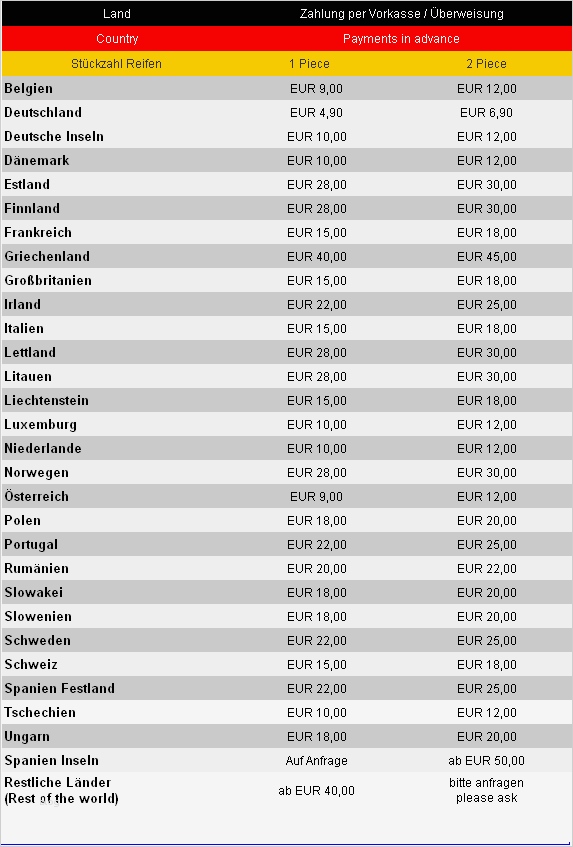 | Land | Zahlung per Vorkasse / Überweisung | |
|---|---|---|
| Country | Payments in advance | |
| Stückzahl Reifen | 1 Piece | 2 Piece |
| Belgien | EUR 9,00 | EUR 12,00 |
| Deutschland | EUR 4,90 | EUR 6,90 |
| Deutsche Inseln | EUR 10,00 | EUR 12,00 |
| Dänemark | EUR 10,00 | EUR 12,00 |
| Estland | EUR 28,00 | EUR 30,00 |
| Finnland | EUR 28,00 | EUR 30,00 |
| Frankreich | EUR 15,00 | EUR 18,00 |
| Griechenland | EUR 40,00 | EUR 45,00 |
| Großbritanien | EUR 15,00 | EUR 18,00 |
| Irland | EUR 22,00 | EUR 25,00 |
| Italien | EUR 15,00 | EUR 18,00 |
| Lettland | EUR 28,00 | EUR 30,00 |
| Litauen | EUR 28,00 | EUR 30,00 |
| Liechtenstein | EUR 15,00 | EUR 18,00 |
| Luxemburg | EUR 10,00 | EUR 12,00 |
| Niederlande | EUR 10,00 | EUR 12,00 |
| Norwegen | EUR 28,00 | EUR 30,00 |
| Österreich | EUR 9,00 | EUR 12,00 |
| Polen | EUR 18,00 | EUR 20,00 |
| Portugal | EUR 22,00 | EUR 25,00 |
| Rumänien | EUR 20,00 | EUR 22,00 |
| Slowakei | EUR 18,00 | EUR 20,00 |
| Slowenien | EUR 18,00 | EUR 20,00 |
| Schweden | EUR 22,00 | EUR 25,00 |
| Schweiz | EUR 15,00 | EUR 18,00 |
| Spanien Festland | EUR 22,00 | EUR 25,00 |
| Tschechien | EUR 10,00 | EUR 12,00 |
| Ungarn | EUR 18,00 | EUR 20,00 |
| Spanien Inseln | Auf Anfrage | ab EUR 50,00 |
| Restliche Länder (Rest of the world) | ab EUR 40,00 | bitte anfragen please ask |